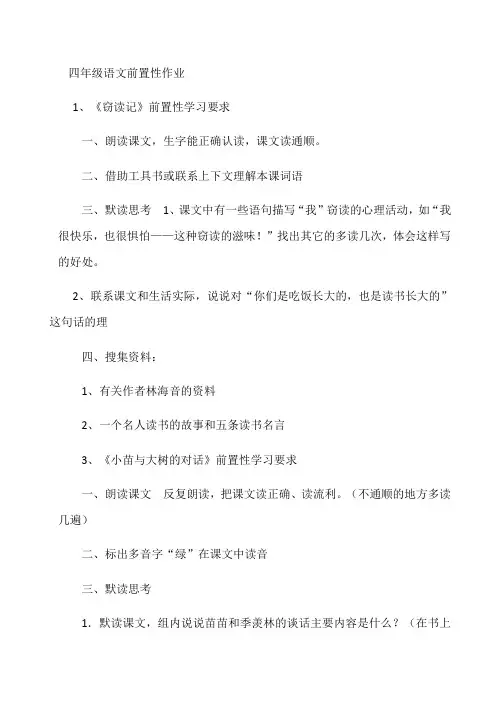 四年级语文前置性作业

1、《窃读记》前置性学习要求

一、朗读课文，生字能正确认读，课文读通顺。

二、借助工具书或联系上下文理解本课词语

三、默读思考 1、课文中有一些语句描写“我”窃读的心理活动，如“我很快乐，也很惧怕——这种窃读的滋味！”找出其它的多读几次，体会这样写的好处。

2、联系课文和生活实际，说说对“你们是吃饭长大的，也是读书长大的”这句话的理

四、搜集资料：

1、有关作者林海音的资料

2、一个名人读书的故事和五条读书名言

3、《小苗与大树的对话》前置性学习要求

一、朗读课文 反复朗读，把课文读正确、读流利。（不通顺的地方多读几遍）

二、标出多音字“绿”在课文中读音

三、默读思考

1. 默读课文，组内说说苗苗和季羡林的谈话主要内容是什么？（在书上